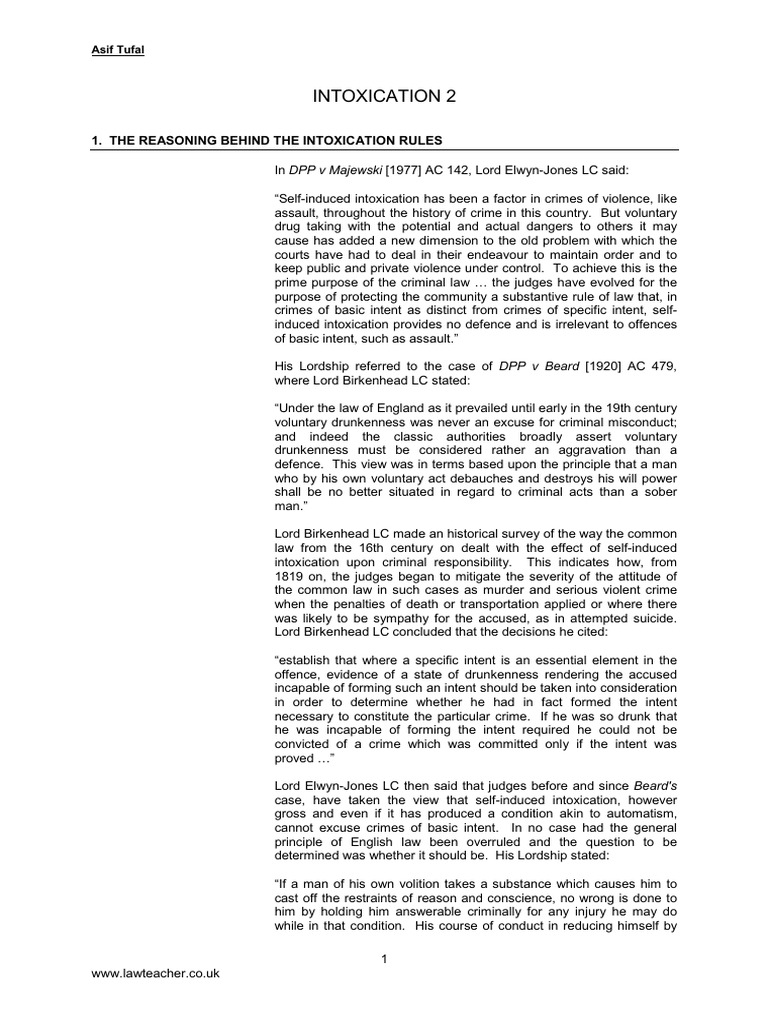 Asif Tufal

INTOXICATION 2

1. THE REASONING BEHIND THE INTOXICATION RULES

In DPP v Majewski [1977] AC 142, Lord Elwyn-Jones LC said:

"Self-induced intoxication has been a factor in crimes of violence, like assault, throughout the history of crime in this country. But voluntary drug taking with the potential and actual dangers to others it may cause has added a new dimension to the old problem with which the courts have had to deal in their endeavour to maintain order and to keep public and private violence under control. To achieve this is the prime purpose of the criminal law … the judges have evolved for the purpose of protecting the community a substantive rule of law that, in crimes of basic intent as distinct from crimes of specific intent, self-induced intoxication provides no defence and is irrelevant to offences of basic intent, such as assault."

His Lordship referred to the case of DPP v Beard [1920] AC 479, where Lord Birkenhead LC stated:

"Under the law of England as it prevailed until early in the 19th century voluntary drunkenness was never an excuse for criminal misconduct; and indeed the classic authorities broadly assert voluntary drunkenness must be considered rather an aggravation than a defence. This view was in terms based upon the principle that a man who by his own voluntary act debauches and destroys his will power shall be no better situated in regard to criminal acts than a sober man."

Lord Birkenhead LC made an historical survey of the way the common law from the 16th century on dealt with the effect of self-induced intoxication upon criminal responsibility. This indicates how, from 1819 on, the judges began to mitigate the severity of the attitude of the common law in such cases as murder and serious violent crime when the penalties of death or transportation applied or where there was likely to be sympathy for the accused, as in attempted suicide. Lord Birkenhead LC concluded that the decisions he cited:

"establish that where a specific intent is an essential element in the offence, evidence of a state of drunkenness rendering the accused incapable of forming such an intent should be taken into consideration in order to determine whether he had in fact formed the intent necessary to constitute the particular crime. If he was so drunk that he was incapable of forming the intent required he could not be convicted of a crime which was committed only if the intent was proved …"

Lord Elwyn-Jones LC then said that judges before and since Beard's case, have taken the view that self-induced intoxication, however gross and even if it has produced a condition akin to automatism, cannot excuse crimes of basic intent. In no case had the general principle of English law been overruled and the question to be determined was whether it should be. His Lordship stated:

"If a man of his own volition takes a substance which causes him to cast off the restraints of reason and conscience, no wrong is done to him by holding him answerable criminally for any injury he may do while in that condition. His course of conduct in reducing himself by

1

www.lawteacher.co.uk